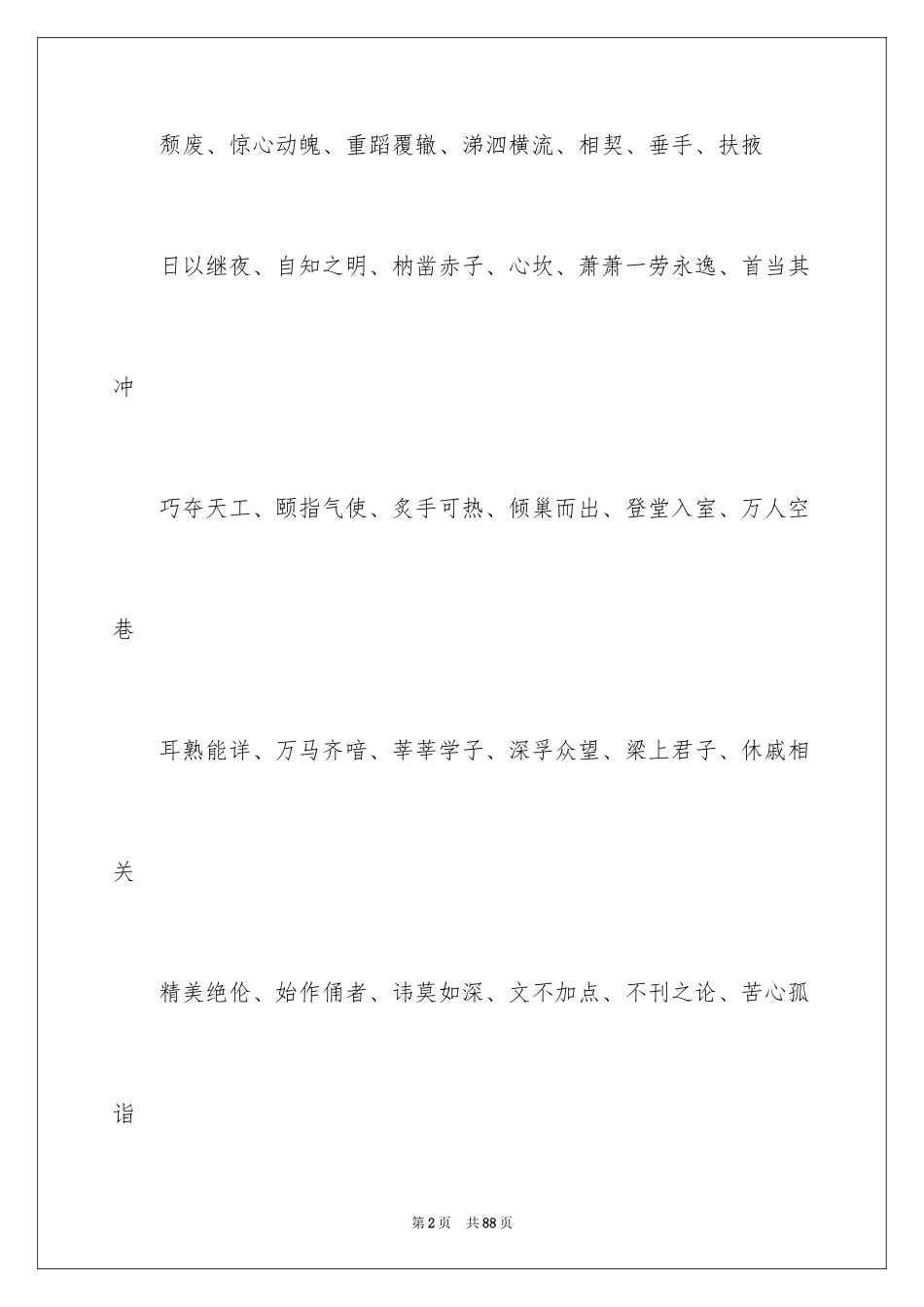 颓废、惊心动魄、重蹈覆辙、涕泗横流、相契、垂手、扶掖

日以继夜、自知之明、枘凿赤子、心坎、萧萧一劳永逸、首当其冲

巧夺天工、颐指气使、炙手可热、倾巢而出、登堂入室、万人空巷

耳熟能详、万马齐喑、莘莘学子、深孚众望、梁上君子、休戚相关

精美绝伦、始作俑者、讳莫如深、文不加点、不刊之论、苦心孤诣

第2页　共88页